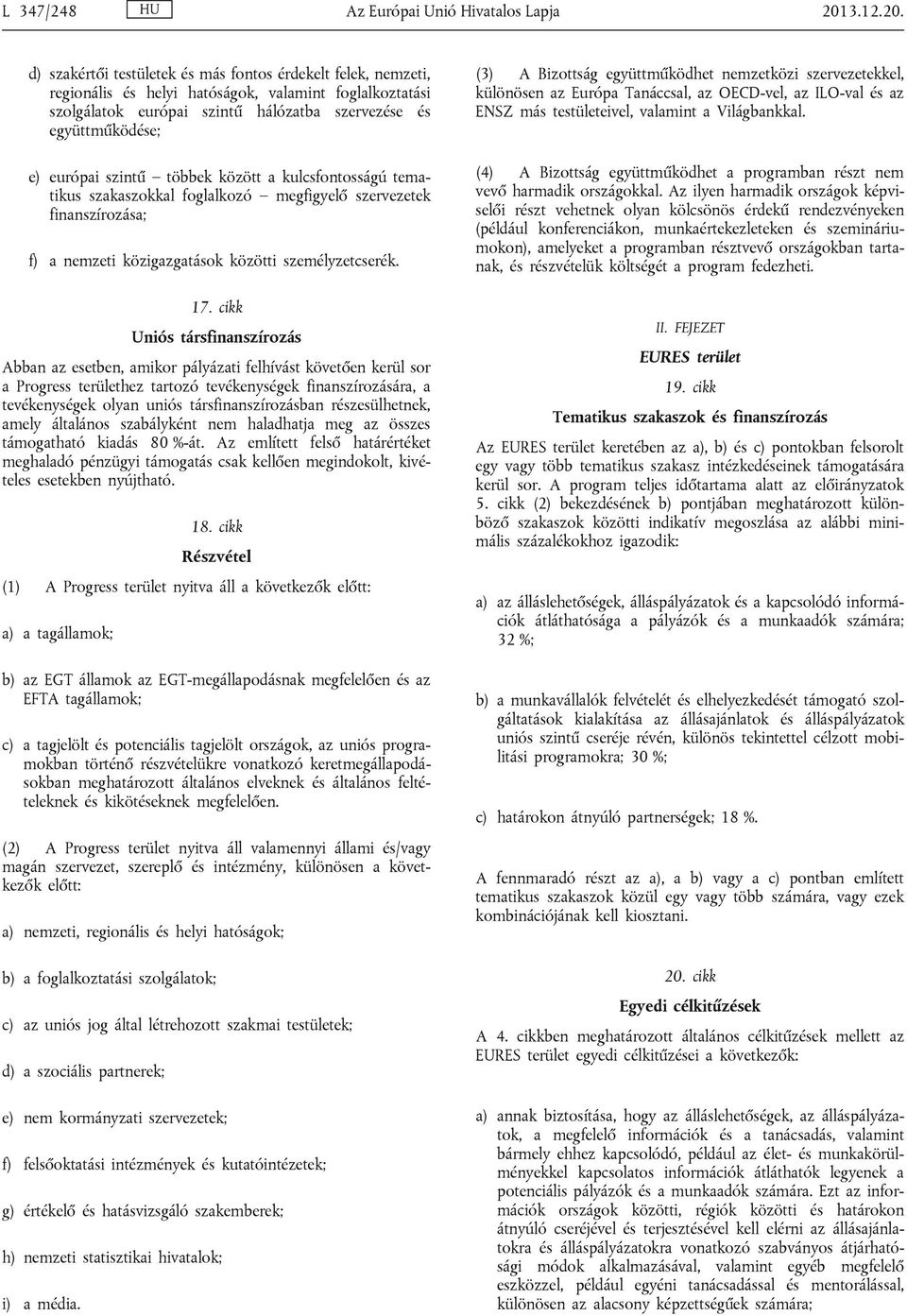 L 347/248 HU Az Európai Unió Hivatalos Lapja 2013.12.20.

d) szakértői testületek és más fontos érdekelt felek, nemzeti, regionális és helyi hatóságok, valamint foglalkoztatási szolgálatok európai szintű hálózatba szervezése és együttműködése;

e) európai szintű – többek között a kulcsfontosságú tematikus szakaszokkal foglalkozó – megfigyelő szervezetek finanszírozása;

f) a nemzeti közigazgatások közötti személyzetcserék.

17. cikk

Uniós társfinanszírozás

Abban az esetben, amikor pályázati felhívást követően kerül sor a Progress területhez tartozó tevékenységek finanszírozására, a tevékenységek olyan uniós társfinanszírozásban részesülhetnek, amely általános szabályként nem haladhatja meg az összes támogatható kiadás 80 %-át. Az említett felső határértéket meghaladó pénzügyi támogatás csak kellően megindokolt, kivételes esetekben nyújtható.

18. cikk

Részvétel

(1) A Progress terület nyitva áll a következők előtt:

a) a tagállamok;

b) az EGT államok az EGT-megállapodásnak megfelelően és az EFTA tagállamok;

c) a tagjelölt és potenciális tagjelölt országok, az uniós programokban történő részvételükre vonatkozó keretmegállapodásokban meghatározott általános elveknek és általános feltételeknek és kikötéseknek megfelelően.

(2) A Progress terület nyitva áll valamennyi állami és/vagy magán szervezet, szereplő és intézmény, különösen a következők előtt:

a) nemzeti, regionális és helyi hatóságok;

b) a foglalkoztatási szolgálatok;

c) az uniós jog által létrehozott szakmai testületek;

d) a szociális partnerek;

e) nem kormányzati szervezetek;

f) felsőoktatási intézmények és kutatóintézetek;

g) értékelő és hatásvizsgáló szakemberek;

h) nemzeti statisztikai hivatalok;

i) a média.

(3) A Bizottság együttműködhet nemzetközi szervezetekkel, különösen az Európa Tanáccsal, az OECD-vel, az ILO-val és az ENSZ más testületeivel, valamint a Világbankkal.

(4) A Bizottság együttműködhet a programban részt nem vevő harmadik országokkal. Az ilyen harmadik országok képviselői részt vehetnek olyan kölcsönös érdekű rendezvényeken (például konferenciákon, munkaértekezleteken és szemináriumokon), amelyeket a programban résztvevő országokban tartanak, és részvételük költségét a program fedezheti.

II. FEJEZET

EURES terület

19. cikk

Tematikus szakaszok és finanszírozás

Az EURES terület keretében az a), b) és c) pontokban felsorolt egy vagy több tematikus szakasz intézkedéseinek támogatására kerül sor. A program teljes időtartama alatt az előirányzatok 5. cikk (2) bekezdésének b) pontjában meghatározott különböző szakaszok közötti indikatív megoszlása az alábbi minimális százalékokhoz igazodik:

a) az álláslehetőségek, álláspályázatok és a kapcsolódó információk átláthatósága a pályázók és a munkaadók számára; 32 %;

b) a munkavállalók felvételét és elhelyezkedését támogató szolgáltatások kialakítása az állásajánlatok és álláspályázatok uniós szintű cseréje révén, különös tekintettel célzott mobilitási programokra; 30 %;

c) határokon átnyúló partnerségek; 18 %.

A fennmaradó részt az a), a b) vagy a c) pontban említett tematikus szakaszok közül egy vagy több számára, vagy ezek kombinációjának kell kiosztani.

20. cikk

Egyedi célkitűzések

A 4. cikkben meghatározott általános célkitűzések mellett az EURES terület egyedi célkitűzései a következők:

a) annak biztosítása, hogy az álláslehetőségek, az álláspályázatok, a megfelelő információk és a tanácsadás, valamint bármely ehhez kapcsolódó, például az élet- és munkakörülményekkel kapcsolatos információk átláthatók legyenek a potenciális pályázók és a munkaadók számára. Ezt az információk országok közötti, régiók közötti és határokon átnyúló cseréjével és terjesztésével kell elérni az állásajánlatokra és álláspályázatokra vonatkozó szabványos átjárhatósági módok alkalmazásával, valamint egyéb megfelelő eszközzel, például egyéni tanácsadással és mentorálással, különösen az alacsony képzettségűek számára;